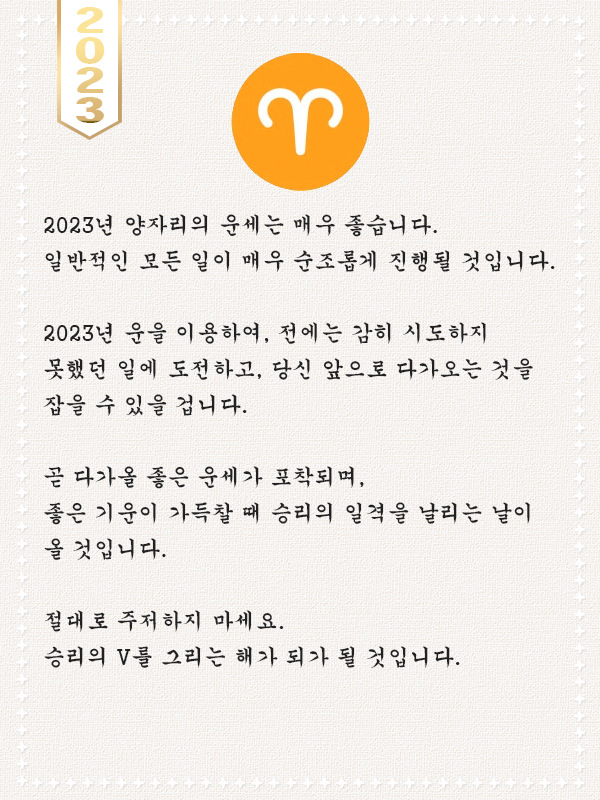 2023

2023년 양자리의 운세는 매우 좋습니다.
일반적인 모든 일이 매우 순조롭게 진행될 것입니다.

2023년 운을 이용하여, 전에는 감히 시도하지
못했던 일에 도전하고, 당신 앞으로 다가오는 것을
잡을 수 있을 겁니다.

곧 다가올 좋은 운세가 포착되며,
좋은 기운이 가득찰 때 승리의 일격을 날리는 날이
올 것입니다.

절대로 주저하지 마세요.
승리의 V를 그리는 해가 되가 될 것입니다.